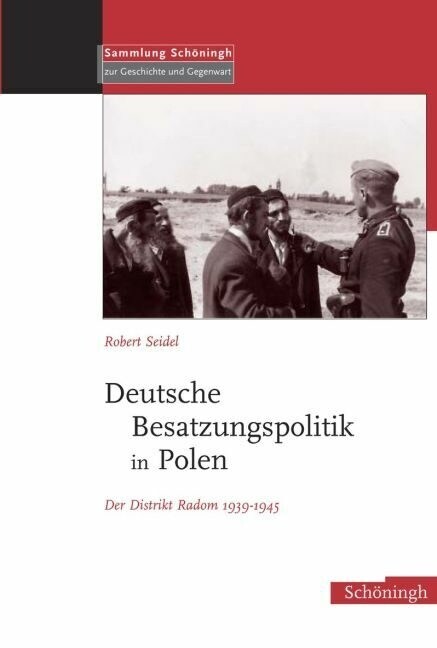 Sammlung Schöningh
zur Geschichte und Gegenwart

Robert Seidel

Deutsche Besatzungspolitik in Polen

Der Distrikt Radom 1939-1945

Schöningh